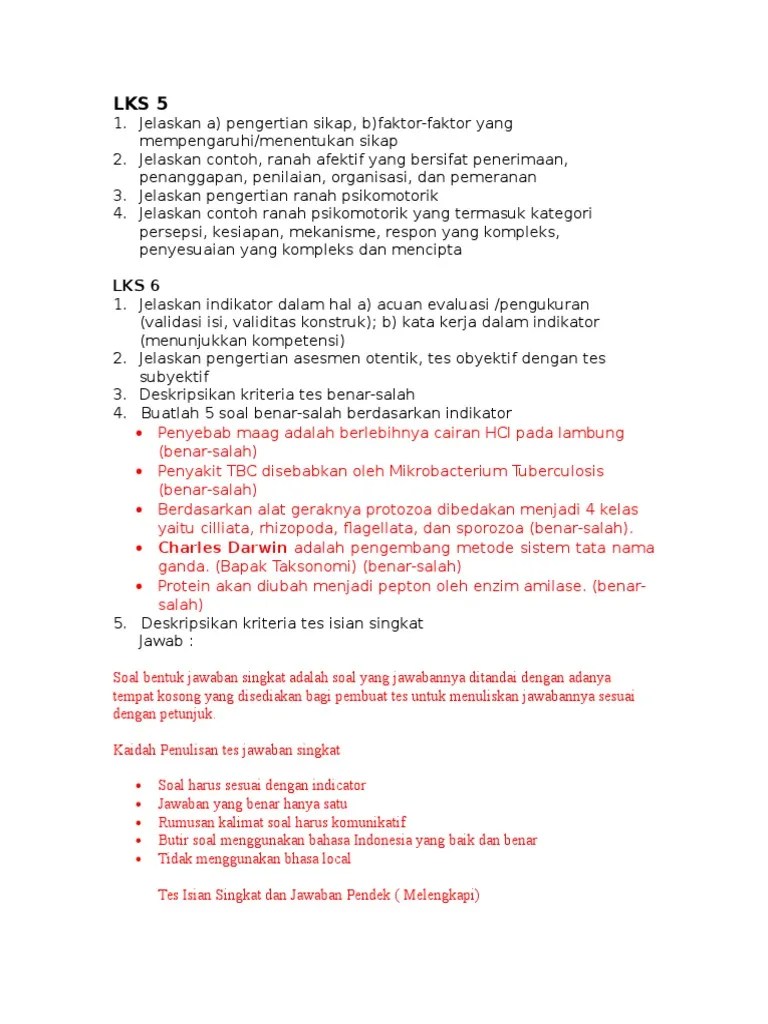 LKS 5
1. Jelaskan a) pengertian sikap, b)faktor-faktor yang mempengaruhi/menentukan sikap
2. Jelaskan contoh, ranah afektif yang bersifat penerimaan, penanggapan, penilaian, organisasi, dan pemeranan
3. Jelaskan pengertian ranah psikomotorik
4. Jelaskan contoh ranah psikomotorik yang termasuk kategori persepsi, kesiapan, mekanisme, respon yang kompleks, penyesuaian yang kompleks dan mencipta

LKS 6
1. Jelaskan indikator dalam hal a) acuan evaluasi /pengukuran (validasi isi, validitas konstruk); b) kata kerja dalam indikator (menunjukkan kompetensi)
2. Jelaskan pengertian asesmen otentik, tes obyektif dengan tes subyektif
3. Deskripsikan kriteria tes benar-salah
4. Buatlah 5 soal benar-salah berdasarkan indikator
• Penyebab maag adalah berlebihnya cairan HCl pada lambung (benar-salah)
• Penyakit TBC disebabkan oleh Mikrobacterium Tuberculosis (benar-salah)
• Berdasarkan alat geraknya protozoa dibedakan menjadi 4 kelas yaitu cilliata, rhizopoda, flagellata, dan sporozoa (benar-salah).
• Charles Darwin adalah pengembang metode sistem tata nama ganda. (Bapak Taksonomi) (benar-salah)
• Protein akan diubah menjadi pepton oleh enzim amilase. (benar-salah)
5. Deskripsikan kriteria tes isian singkat
Jawab :

Soal bentuk jawaban singkat adalah soal yang jawabannya ditandai dengan adanya tempat kosong yang disediakan bagi pembuat tes untuk menuliskan jawabannya sesuai dengan petunjuk.

Kaidah Penulisan tes jawaban singkat

• Soal harus sesuai dengan indicator
• Jawaban yang benar hanya satu
• Rumusan kalimat soal harus komunikatif
• Butir soal menggunakan bahasa Indonesia yang baik dan benar
• Tidak menggunakan bhasa local

Tes Isian Singkat dan Jawaban Pendek ( Melengkapi)